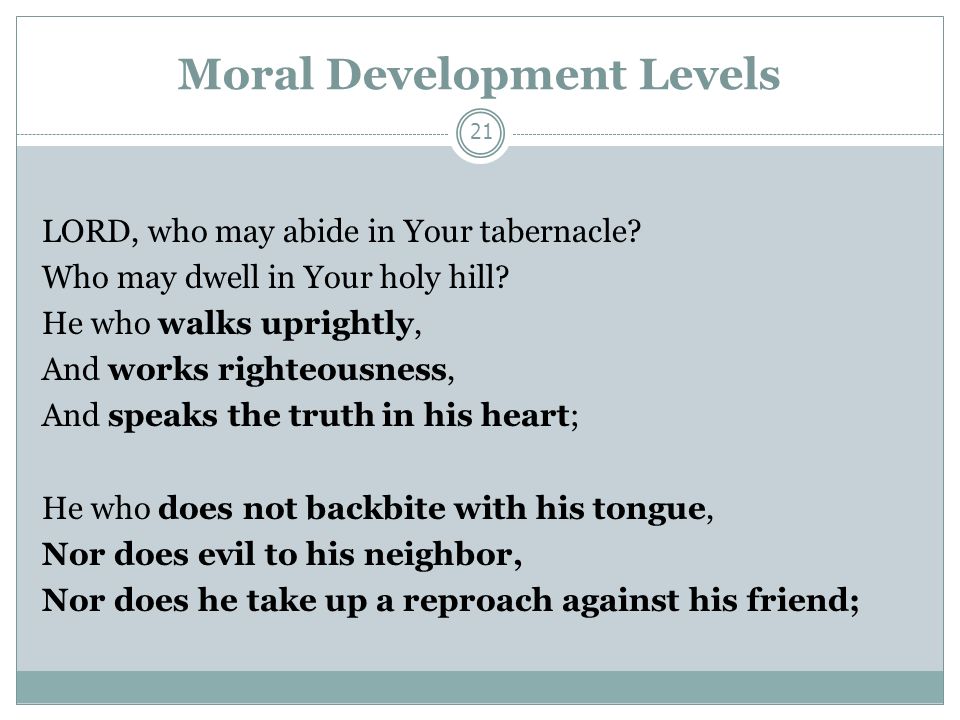 Moral Development Levels

21

LORD, who may abide in Your tabernacle?
Who may dwell in Your holy hill?
He who walks uprightly,
And works righteousness,
And speaks the truth in his heart;

He who does not backbite with his tongue,
Nor does evil to his neighbor,
Nor does he take up a reproach against his friend;